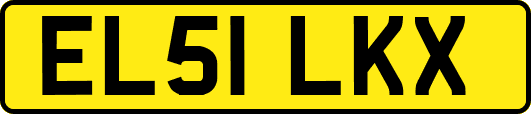 EL51 LKX